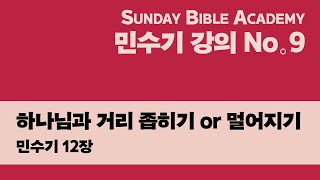 SUNDAY BIBLE ACADEMY
민수기 강의 No. 9

하나님과 거리 좁히기 or 멀어지기
민수기 12장